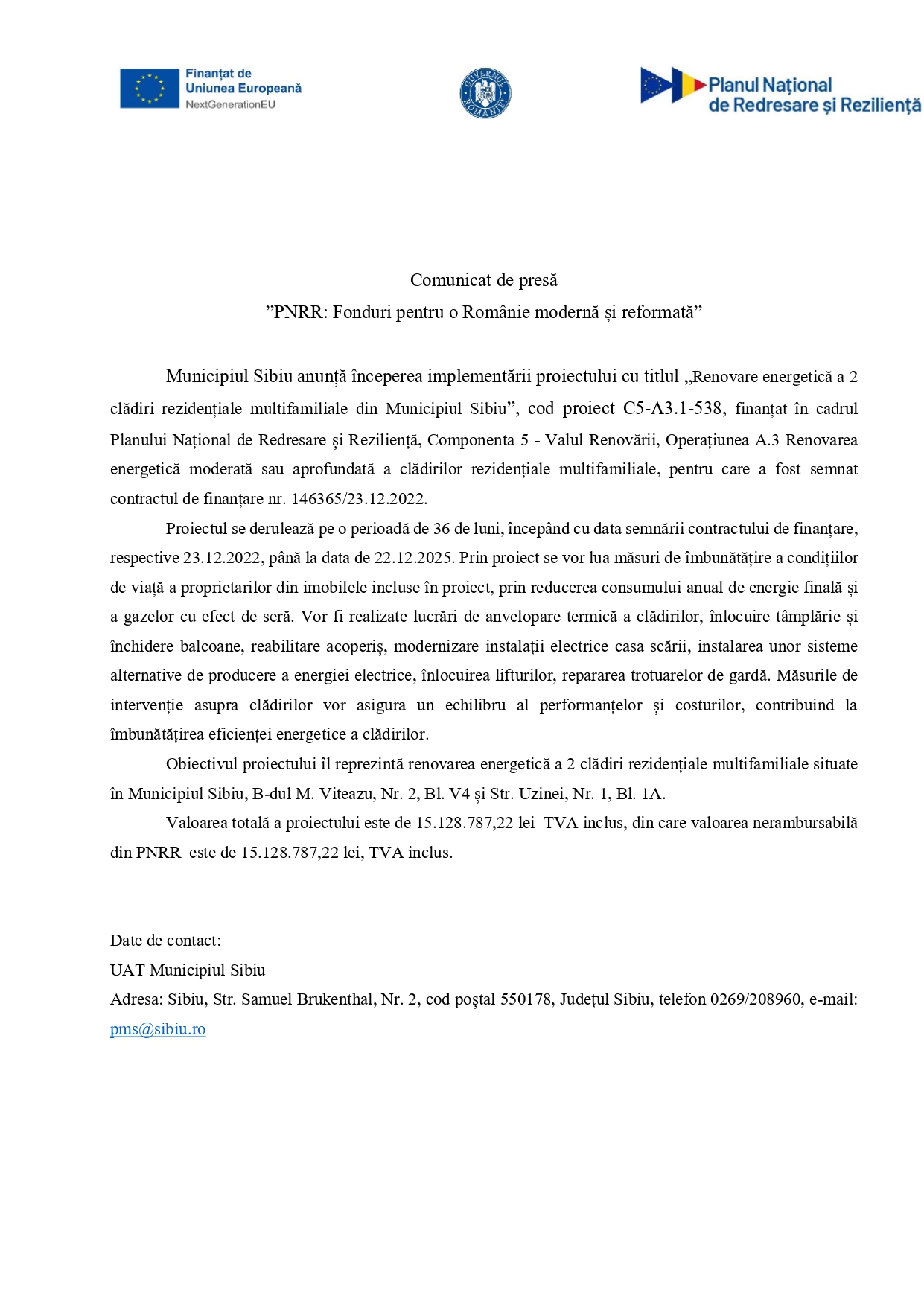 Finanțat de Uniunea Europeană NextGenerationEU

GUVERNUL ROMÂNIEI

Planul Național de Redresare și Reziliență

Comunicat de presă
”PNRR: Fonduri pentru o Românie modernă și reformată”

Municipiul Sibiu anunță începerea implementării proiectului cu titlul „Renovare energetică a 2 clădiri rezidențiale multifamiliale din Municipiul Sibiu”, cod proiect C5-A3.1-538, finanțat în cadrul Planului Național de Redresare și Reziliență, Componenta 5 - Valul Renovării, Operațiunea A.3 Renovarea energetică moderată sau aprofundată a clădirilor rezidențiale multifamiliale, pentru care a fost semnat contractul de finanțare nr. 146365/23.12.2022.

Proiectul se derulează pe o perioadă de 36 de luni, începând cu data semnării contractului de finanțare, respective 23.12.2022, până la data de 22.12.2025. Prin proiect se vor lua măsuri de îmbunătățire a condițiilor de viață a proprietarilor din imobilele incluse în proiect, prin reducerea consumului anual de energie finală și a gazelor cu efect de seră. Vor fi realizate lucrări de anvelopare termică a clădirilor, înlocuire tâmplărie și închidere balcoane, reabilitare acoperiș, modernizare instalații electrice casa scării, instalarea unor sisteme alternative de producere a energiei electrice, înlocuirea lifturilor, repararea trotuarelor de gardă. Măsurile de intervenție asupra clădirilor vor asigura un echilibru al performanțelor și costurilor, contribuind la îmbunătățirea eficienței energetice a clădirilor.

Obiectivul proiectului îl reprezintă renovarea energetică a 2 clădiri rezidențiale multifamiliale situate în Municipiul Sibiu, B-dul M. Viteazu, Nr. 2, Bl. V4 și Str. Uzinei, Nr. 1, Bl. 1A.

Valoarea totală a proiectului este de 15.128.787,22 lei TVA inclus, din care valoarea nerambursabilă din PNRR este de 15.128.787,22 lei, TVA inclus.

Date de contact:
UAT Municipiul Sibiu
Adresa: Sibiu, Str. Samuel Brukenthal, Nr. 2, cod poștal 550178, Județul Sibiu, telefon 0269/208960, e-mail: pms@sibiu.ro